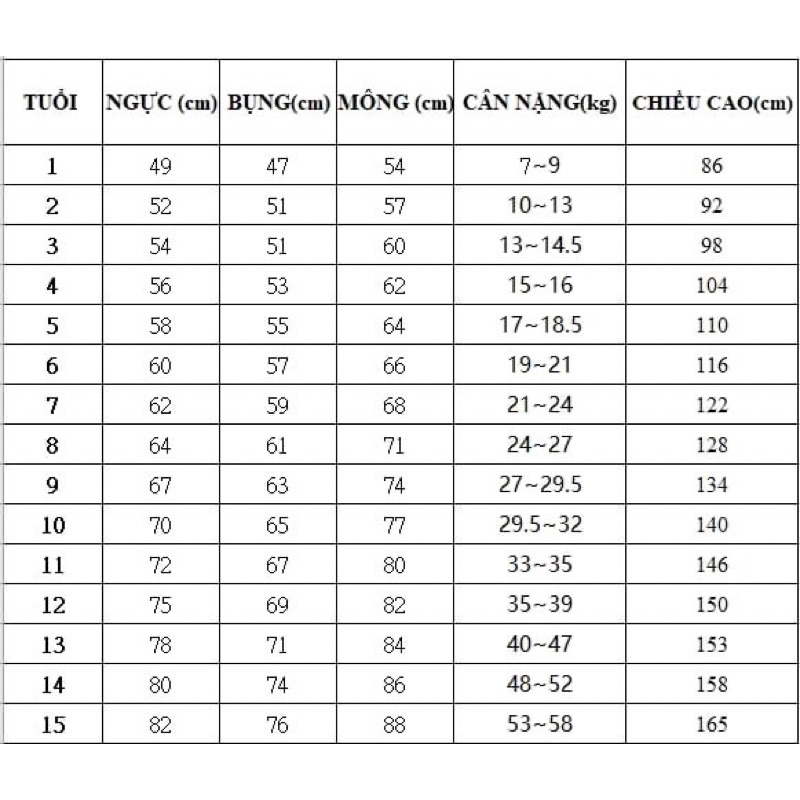 | TUỔI | NGỰC (cm) | BỤNG(cm) | MÔNG (cm) | CÂN NẶNG(kg) | CHIỀU CAO(cm) |
|---|---|---|---|---|---|
| 1 | 49 | 47 | 54 | 7~9 | 86 |
| 2 | 52 | 51 | 57 | 10~13 | 92 |
| 3 | 54 | 51 | 60 | 13~14.5 | 98 |
| 4 | 56 | 53 | 62 | 15~16 | 104 |
| 5 | 58 | 55 | 64 | 17~18.5 | 110 |
| 6 | 60 | 57 | 66 | 19~21 | 116 |
| 7 | 62 | 59 | 68 | 21~24 | 122 |
| 8 | 64 | 61 | 71 | 24~27 | 128 |
| 9 | 67 | 63 | 74 | 27~29.5 | 134 |
| 10 | 70 | 65 | 77 | 29.5~32 | 140 |
| 11 | 72 | 67 | 80 | 33~35 | 146 |
| 12 | 75 | 69 | 82 | 35~39 | 150 |
| 13 | 78 | 71 | 84 | 40~47 | 153 |
| 14 | 80 | 74 | 86 | 48~52 | 158 |
| 15 | 82 | 76 | 88 | 53~58 | 165 |